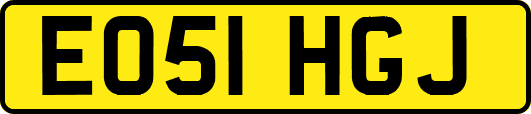 EO51 HGJ